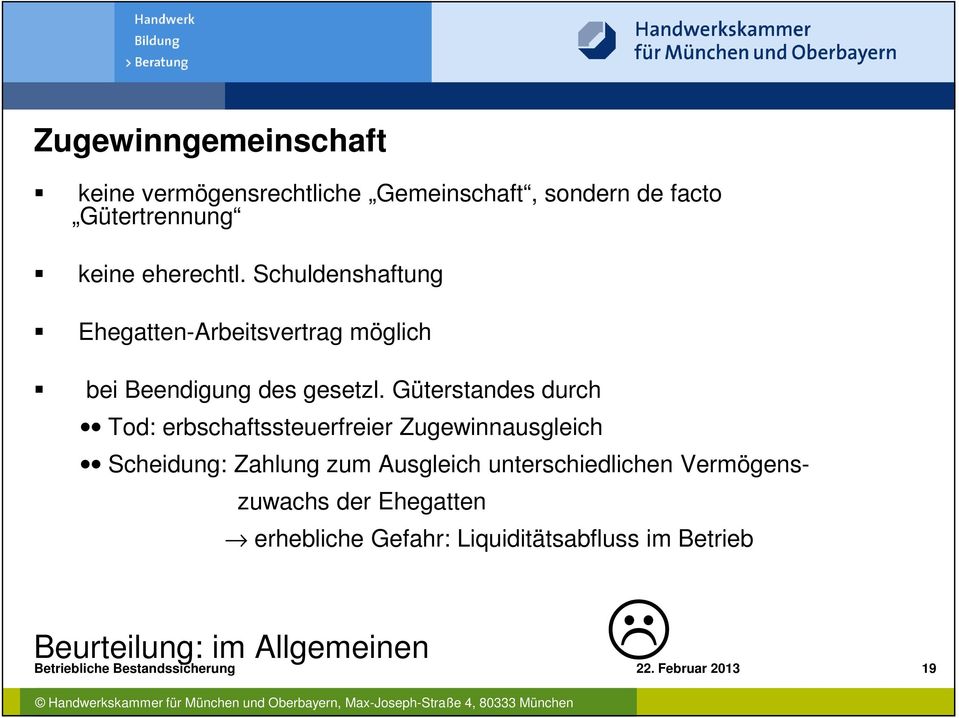 Handwerk
Bildung
› Beratung

Handwerkskammer
für München und Oberbayern

Zugewinngemeinschaft

▪ keine vermögensrechtliche „Gemeinschaft“, sondern de facto „Gütertrennung“

▪ keine eherechtl. Schuldenshaftung

▪ Ehegatten-Arbeitsvertrag möglich

▪ bei Beendigung des gesetzl. Güterstandes durch

•• Tod: erbschaftssteuerfreier Zugewinnausgleich

•• Scheidung: Zahlung zum Ausgleich unterschiedlichen Vermögenszuwachs der Ehegatten

→ erhebliche Gefahr: Liquiditätsabfluss im Betrieb

Beurteilung: im Allgemeinen ☹

Betriebliche Bestandssicherung 22. Februar 2013 19

© Handwerkskammer für München und Oberbayern, Max-Joseph-Straße 4, 80333 München